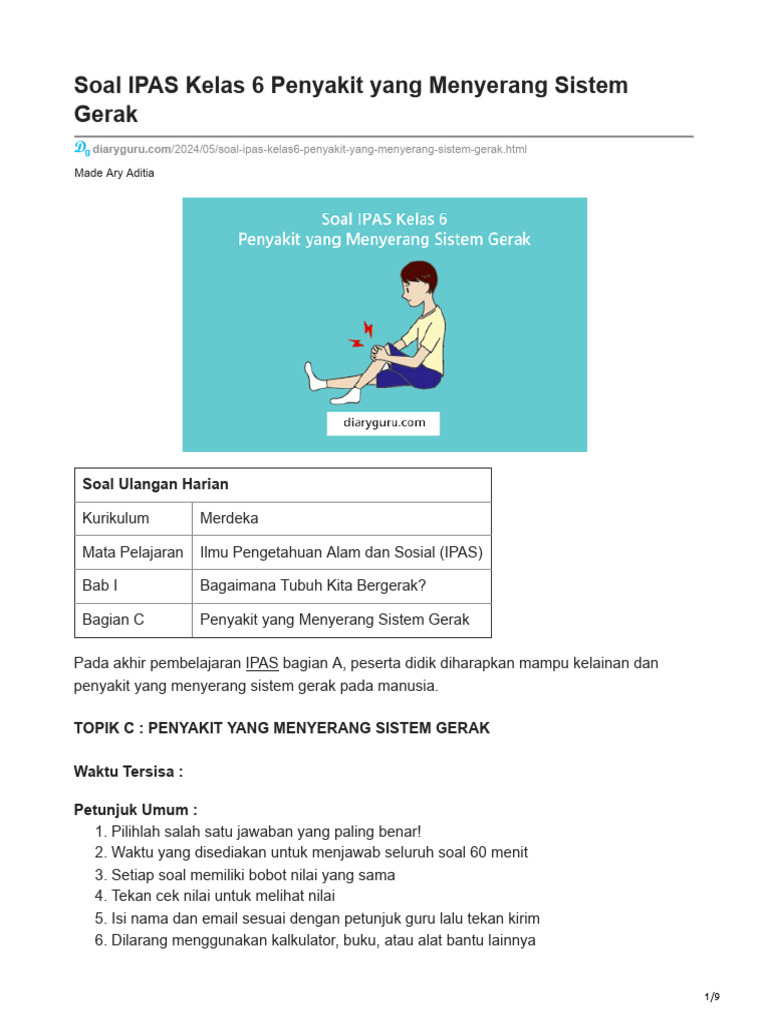 Soal IPAS Kelas 6 Penyakit yang Menyerang Sistem Gerak

diaryguru.com/2024/05/soal-ipas-kelas6-penyakit-yang-menyerang-sistem-gerak.html

Made Ary Aditia

Soal IPAS Kelas 6
Penyakit yang Menyerang Sistem Gerak

diaryguru.com

| Soal Ulangan Harian | |
|---|---|
| Kurikulum | Merdeka |
| Mata Pelajaran | Ilmu Pengetahuan Alam dan Sosial (IPAS) |
| Bab I | Bagaimana Tubuh Kita Bergerak? |
| Bagian C | Penyakit yang Menyerang Sistem Gerak |

Pada akhir pembelajaran IPAS bagian A, peserta didik diharapkan mampu kelainan dan penyakit yang menyerang sistem gerak pada manusia.

TOPIK C : PENYAKIT YANG MENYERANG SISTEM GERAK

Waktu Tersisa :

Petunjuk Umum :
1. Pilihlah salah satu jawaban yang paling benar!
2. Waktu yang disediakan untuk menjawab seluruh soal 60 menit
3. Setiap soal memiliki bobot nilai yang sama
4. Tekan cek nilai untuk melihat nilai
5. Isi nama dan email sesuai dengan petunjuk guru lalu tekan kirim
6. Dilarang menggunakan kalkulator, buku, atau alat bantu lainnya

1/9